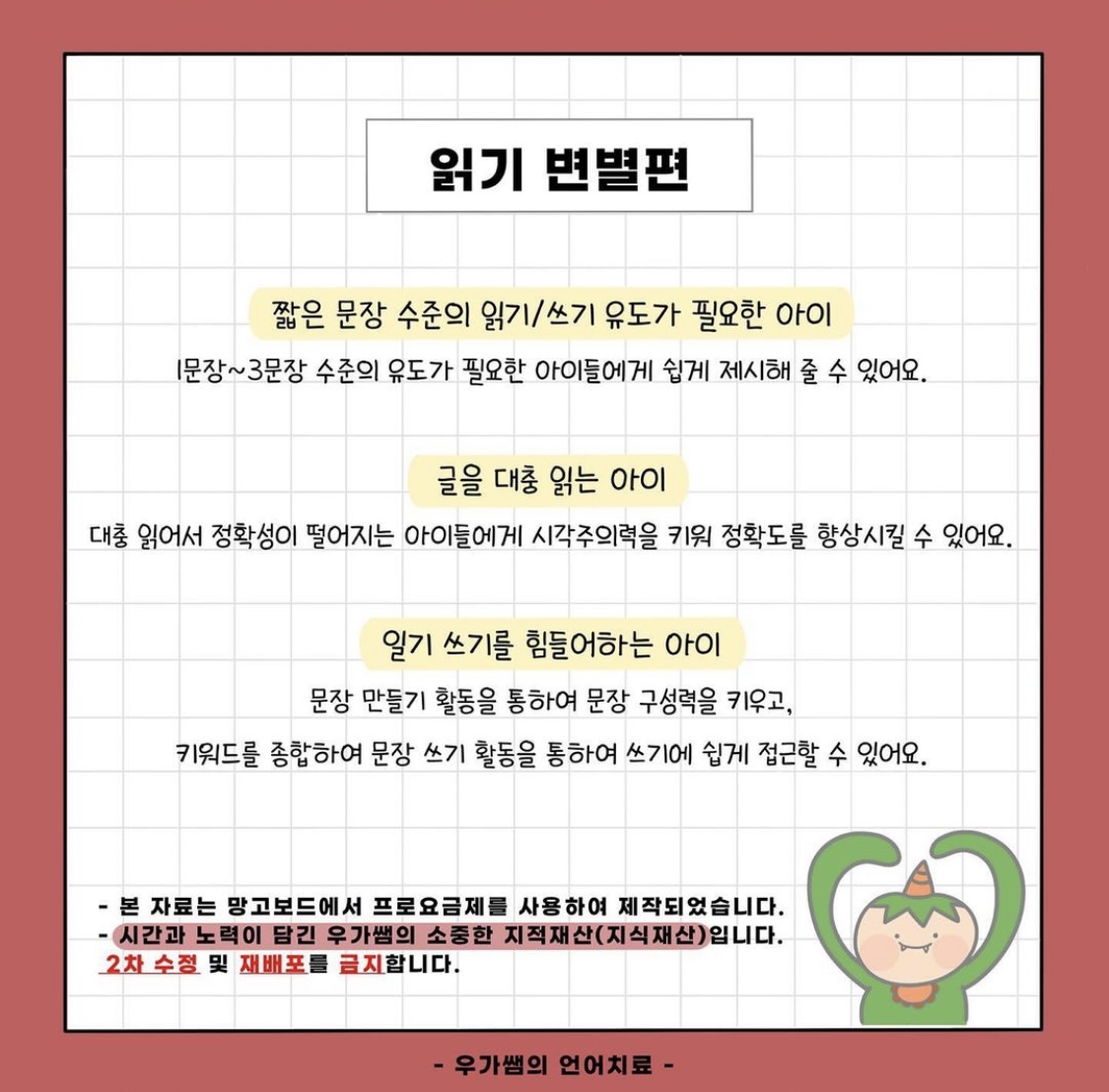 읽기 변별편

짧은 문장 수준의 읽기/쓰기 유도가 필요한 아이

1문장~3문장 수준의 유도가 필요한 아이들에게 쉽게 제시해 줄 수 있어요.

글을 대충 읽는 아이

대충 읽어서 정확성이 떨어지는 아이들에게 시각주의력을 키워 정확도를 향상시킬 수 있어요.

일기 쓰기를 힘들어하는 아이

문장 만들기 활동을 통하여 문장 구성력을 키우고,

키워드를 종합하여 문장 쓰기 활동을 통하여 쓰기에 쉽게 접근할 수 있어요.

- 본 자료는 망고보드에서 프로요금제를 사용하여 제작되었습니다.
- 시간과 노력이 담긴 우가쌤의 소중한 지적재산(지식재산)입니다.
2차 수정 및 재배포를 금지합니다.

- 우가쌤의 언어치료 -